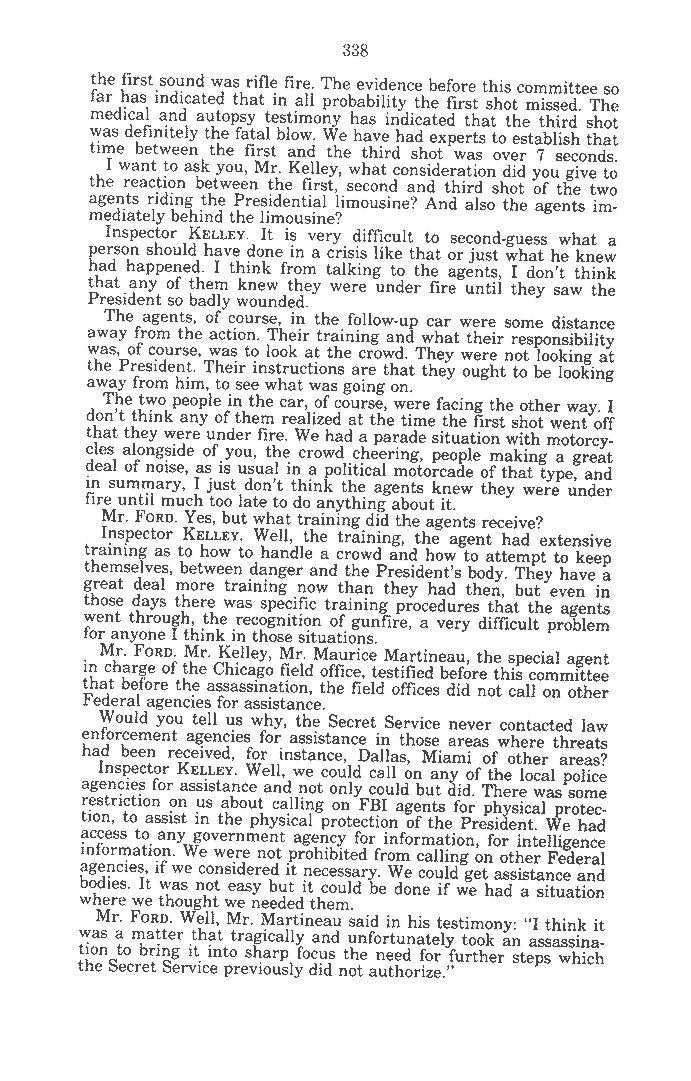 338

the first sound was rifle fire. The evidence before this committee so far has indicated that in all probability the first shot missed. The medical and autopsy testimony has indicated that the third shot was definitely the fatal blow. We have had experts to establish that time between the first and the third shot was over 7 seconds.

I want to ask you, Mr. Kelley, what consideration did you give to the reaction between the first, second and third shot of the two agents riding the Presidential limousine? And also the agents immediately behind the limousine?

Inspector KELLEY. It is very difficult to second-guess what a person should have done in a crisis like that or just what he knew had happened. I think from talking to the agents, I don't think that any of them knew they were under fire until they saw the President so badly wounded.

The agents, of course, in the follow-up car were some distance away from the action. Their training and what their responsibility was, of course, was to look at the crowd. They were not looking at the President. Their instructions are that they ought to be looking away from him, to see what was going on.

The two people in the car, of course, were facing the other way. I don't think any of them realized at the time the first shot went off that they were under fire. We had a parade situation with motorcycles alongside of you, the crowd cheering, people making a great deal of noise, as is usual in a political motorcade of that type, and in summary, I just don't think the agents knew they were under fire until much too late to do anything about it.

Mr. FORD. Yes, but what training did the agents receive?

Inspector KELLEY. Well, the training, the agent had extensive training as to how to handle a crowd and how to attempt to keep themselves, between danger and the President's body. They have a great deal more training now than they had then, but even in those days there was specific training procedures that the agents went through, the recognition of gunfire, a very difficult problem for anyone I think in those situations.

Mr. FORD. Mr. Kelley, Mr. Maurice Martineau, the special agent in charge of the Chicago field office, testified before this committee that before the assassination, the field offices did not call on other Federal agencies for assistance.

Would you tell us why, the Secret Service never contacted law enforcement agencies for assistance in those areas where threats had been received, for instance, Dallas, Miami of other areas?

Inspector KELLEY. Well, we could call on any of the local police agencies for assistance and not only could but did. There was some restriction on us about calling on FBI agents for physical protection, to assist in the physical protection of the President. We had access to any government agency for information, for intelligence information. We were not prohibited from calling on other Federal agencies, if we considered it necessary. We could get assistance and bodies. It was not easy but it could be done if we had a situation where we thought we needed them.

Mr. FORD. Well, Mr. Martineau said in his testimony: "I think it was a matter that tragically and unfortunately took an assassination to bring it into sharp focus the need for further steps which the Secret Service previously did not authorize."